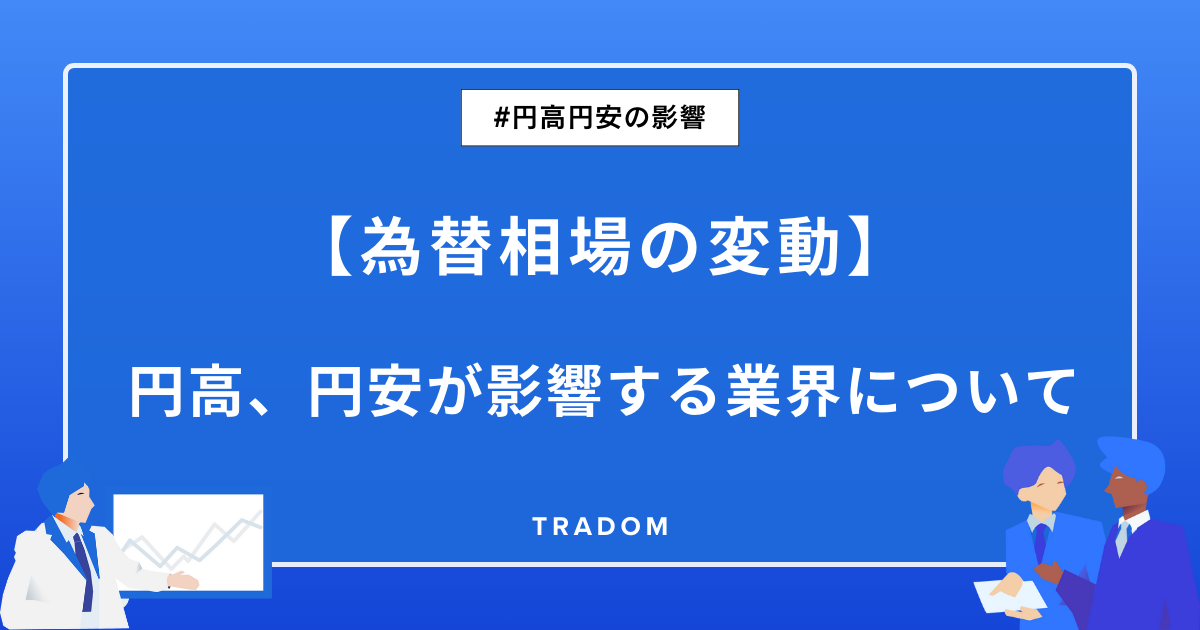 #円高円安の影響

【為替相場の変動】

円高、円安が影響する業界について

TRADOM